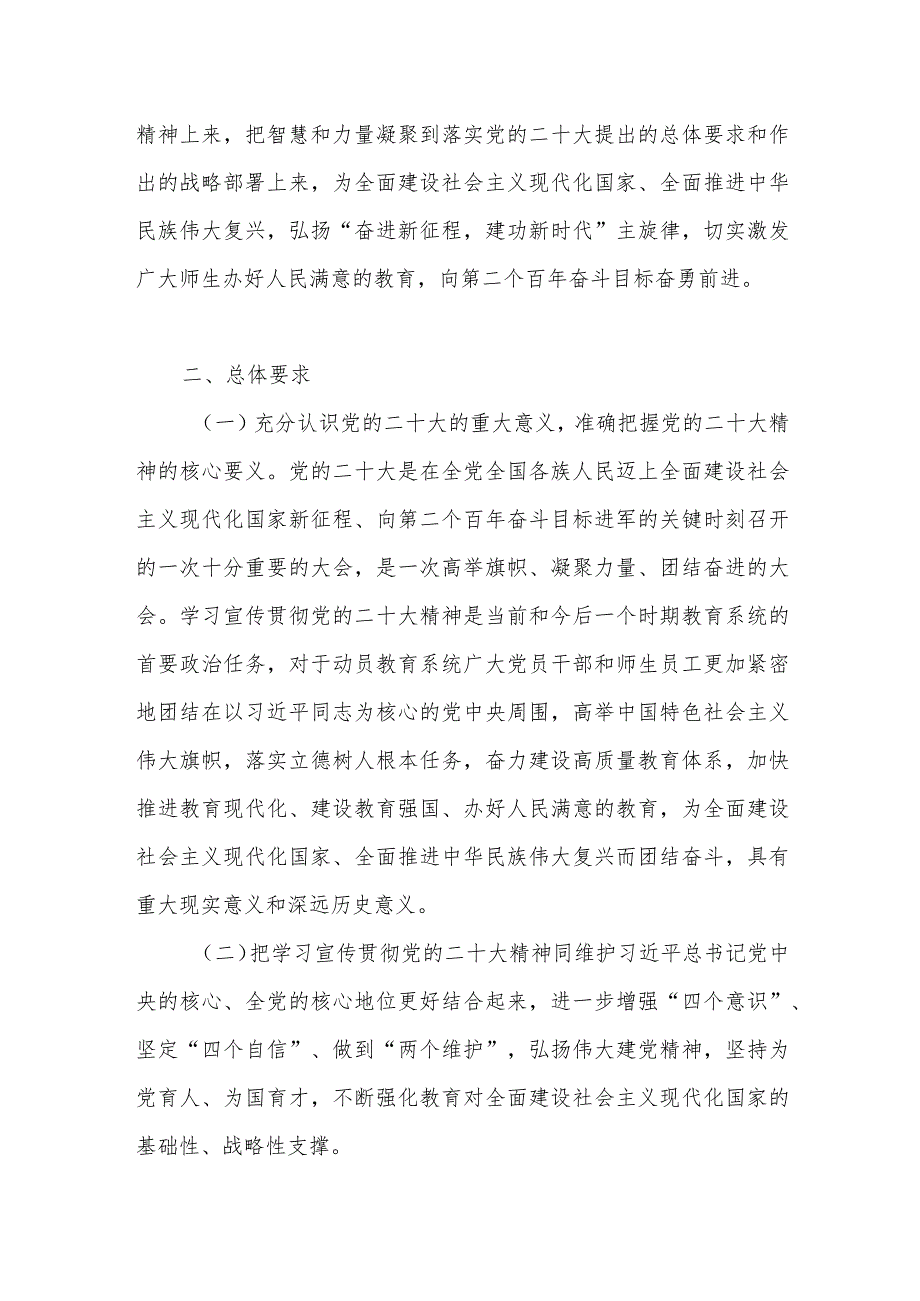 精神上来，把智慧和力量凝聚到落实党的二十大提出的总体要求和作出的战略部署上来，为全面建设社会主义现代化国家、全面推进中华民族伟大复兴，弘扬“奋进新征程，建功新时代”主旋律，切实激发广大师生办好人民满意的教育，向第二个百年奋斗目标奋勇前进。

二、总体要求

（一）充分认识党的二十大的重大意义，准确把握党的二十大精神的核心要义。党的二十大是在全党全国各族人民迈上全面建设社会主义现代化国家新征程、向第二个百年奋斗目标进军的关键时刻召开的一次十分重要的大会，是一次高举旗帜、凝聚力量、团结奋进的大会。学习宣传贯彻党的二十大精神是当前和今后一个时期教育系统的首要政治任务，对于动员教育系统广大党员干部和师生员工更加紧密地团结在以习近平同志为核心的党中央周围，高举中国特色社会主义伟大旗帜，落实立德树人根本任务，奋力建设高质量教育体系，加快推进教育现代化、建设教育强国、办好人民满意的教育，为全面建设社会主义现代化国家、全面推进中华民族伟大复兴而团结奋斗，具有重大现实意义和深远历史意义。

（二）把学习宣传贯彻党的二十大精神同维护习近平总书记党中央的核心、全党的核心地位更好结合起来，进一步增强“四个意识”、坚定“四个自信”、做到“两个维护”，弘扬伟大建党精神，坚持为党育人、为国育才，不断强化教育对全面建设社会主义现代化国家的基础性、战略性支撑。